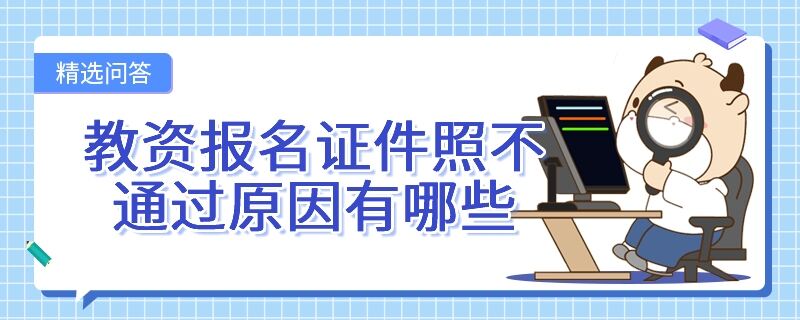 精选问答

教资报名证件照不通过原因有哪些